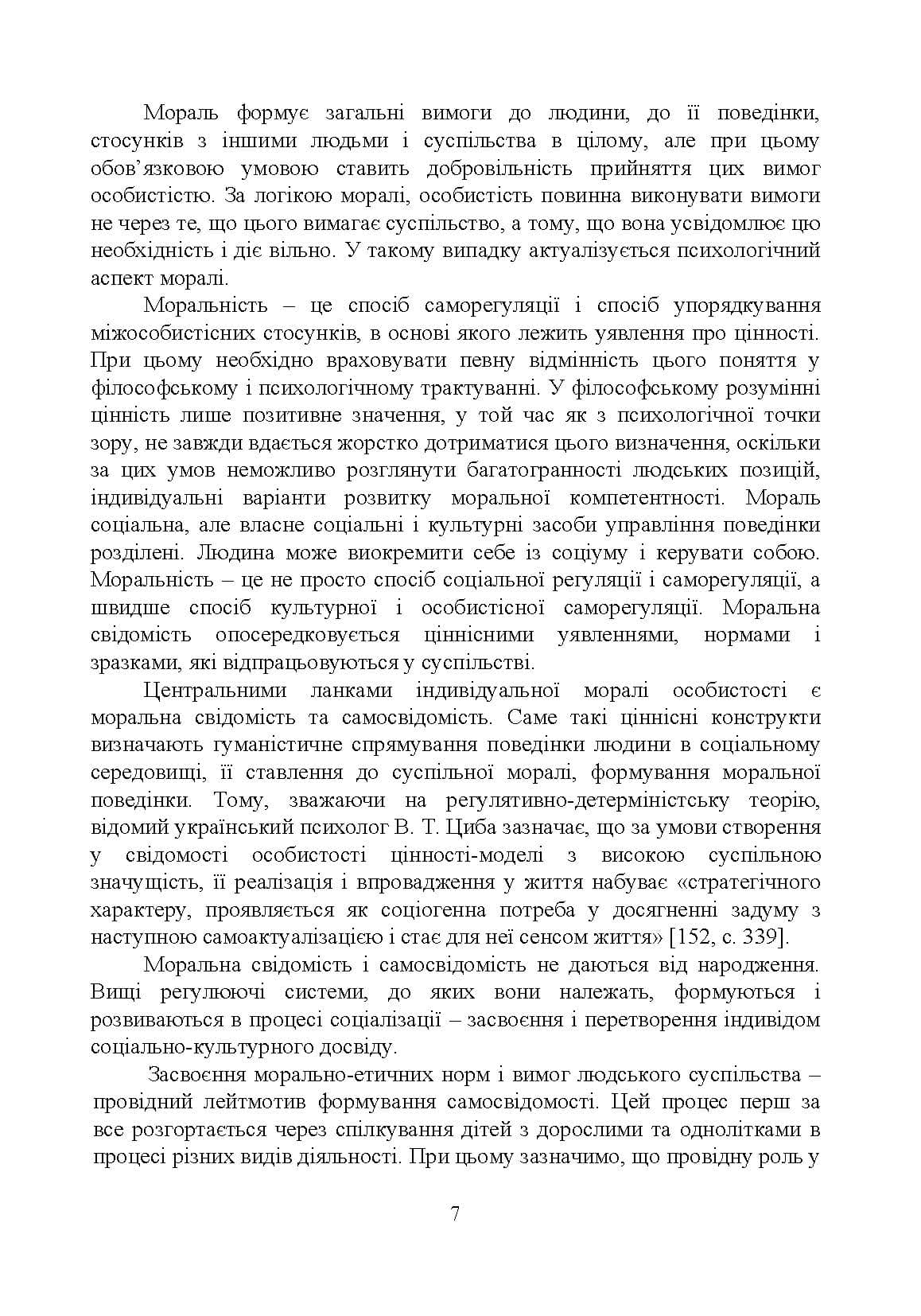 Мораль формує загальні вимоги до людини, до її поведінки, стосунків з іншими людьми і суспільства в цілому, але при цьому обов'язковою умовою ставить добровільність прийняття цих вимог особистістю. За логікою моралі, особистість повинна виконувати вимоги не через те, що цього вимагає суспільство, а тому, що вона усвідомлює цю необхідність і діє вільно. У такому випадку актуалізується психологічний аспект моралі.

Моральність – це спосіб саморегуляції і спосіб упорядкування міжособистісних стосунків, в основі якого лежить уявлення про цінності. При цьому необхідно враховувати певну відмінність цього поняття у філософському і психологічному трактуванні. У філософському розумінні цінність лише позитивне значення, у той час як з психологічної точки зору, не завжди вдається жорстко дотриматися цього визначення, оскільки за цих умов неможливо розглянути багатогранності людських позицій, індивідуальні варіанти розвитку моральної компетентності. Мораль соціальна, але власне соціальні і культурні засоби управління поведінки розділені. Людина може виокремити себе із соціуму і керувати собою. Моральність – це не просто спосіб соціальної регуляції і саморегуляції, а швидше спосіб культурної і особистісної саморегуляції. Моральна свідомість опосередковується ціннісними уявленнями, нормами і зразками, які відпрацьовуються у суспільстві.

Центральними ланками індивідуальної моралі особистості є моральна свідомість та самосвідомість. Саме такі ціннісні конструкти визначають гуманістичне спрямування поведінки людини в соціальному середовищі, її ставлення до суспільної моралі, формування моральної поведінки. Тому, зважаючи на регулятивно-детерміністську теорію, відомий український психолог В. Т. Циба зазначає, що за умови створення у свідомості особистості цінності-моделі з високою суспільною значущість, її реалізація і впровадження у життя набуває «стратегічного характеру, проявляється як соціогенна потреба у досягненні задуму з наступною самоактуалізацією і стає для неї сенсом життя» [152, с. 339].

Моральна свідомість і самосвідомість не даються від народження. Вищі регулюючі системи, до яких вони належать, формуються і розвиваються в процесі соціалізації – засвоєння і перетворення індивідом соціально-культурного досвіду.

Засвоєння морально-етичних норм і вимог людського суспільства – провідний лейтмотив формування самосвідомості. Цей процес перш за все розгортається через спілкування дітей з дорослими та однолітками в процесі різних видів діяльності. При цьому зазначимо, що провідну роль у

7